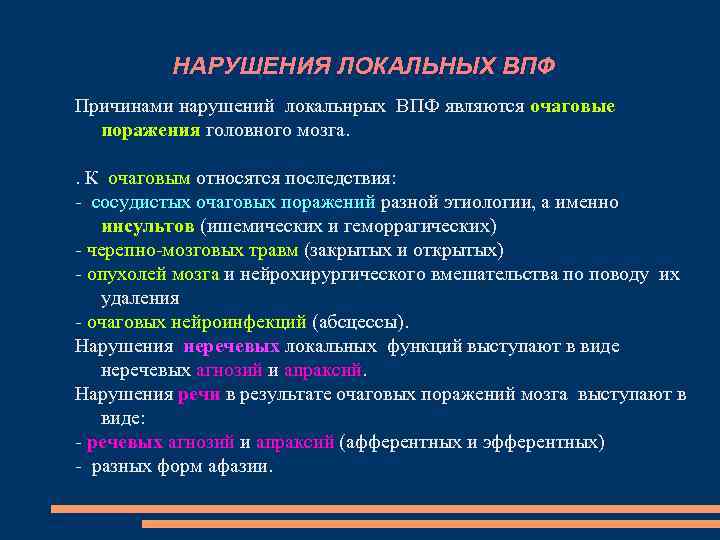 НАРУШЕНИЯ ЛОКАЛЬНЫХ ВПФ

Причинами нарушений локальнрых ВПФ являются очаговые поражения головного мозга.

. К очаговым относятся последствия:
- сосудистых очаговых поражений разной этиологии, а именно инсультов (ишемических и геморрагических)
- черепно-мозговых травм (закрытых и открытых)
- опухолей мозга и нейрохирургического вмешательства по поводу их удаления
- очаговых нейроинфекций (абсцессы).
Нарушения неречевых локальных функций выступают в виде неречевых агнозий и апраксий.
Нарушения речи в результате очаговых поражений мозга выступают в виде:
- речевых агнозий и апраксий (афферентных и эфферентных)
- разных форм афазии.